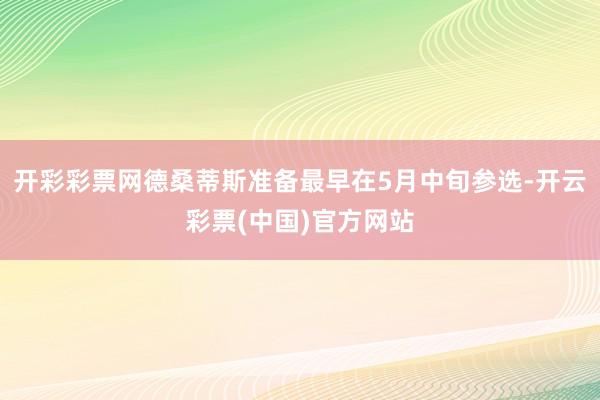 开彩彩票网德桑蒂斯准备最早在5月中旬参选-开云彩票(中国)官方网站